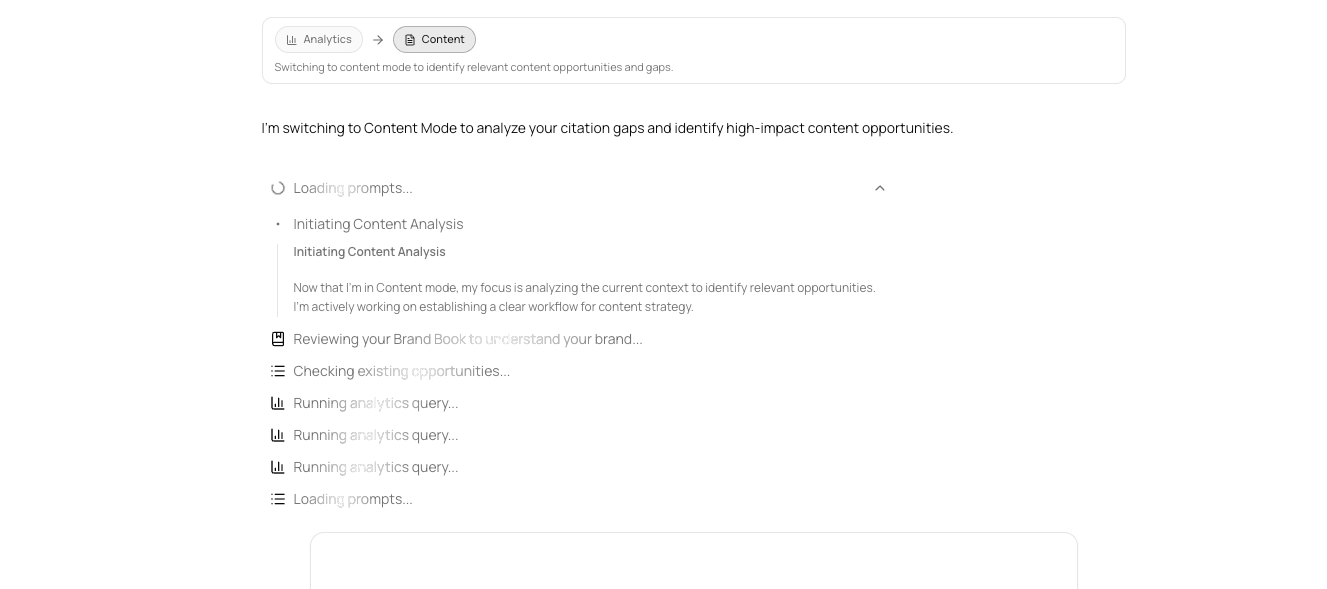 Analytics → Content

Switching to content mode to identify relevant content opportunities and gaps.

I'm switching to Content Mode to analyze your citation gaps and identify high-impact content opportunities.

Loading prompts...

Initiating Content Analysis

Initiating Content Analysis

Now that I'm in Content mode, my focus is analyzing the current context to identify relevant opportunities. I'm actively working on establishing a clear workflow for content strategy.

Reviewing your Brand Book to understand your brand...

Checking existing opportunities...

Running analytics query...

Running analytics query...

Running analytics query...

Loading prompts...